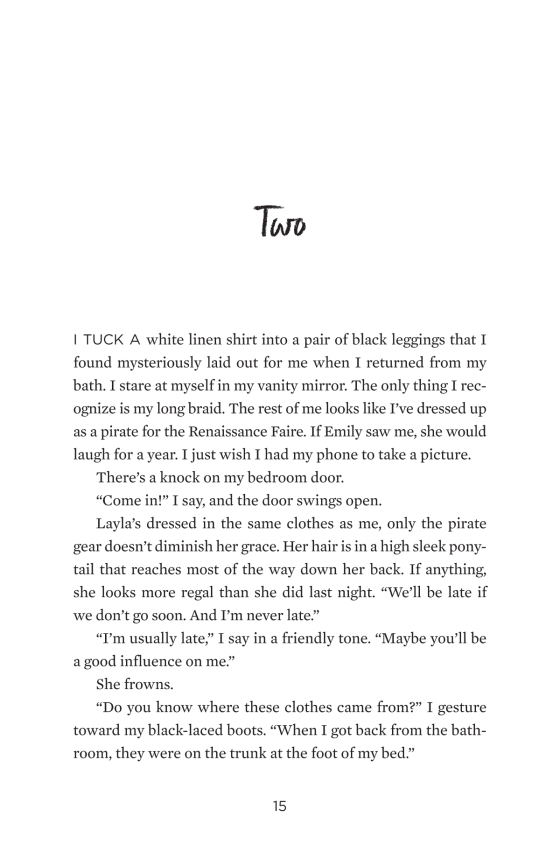 Two

I TUCK A white linen shirt into a pair of black leggings that I found mysteriously laid out for me when I returned from my bath. I stare at myself in my vanity mirror. The only thing I recognize is my long braid. The rest of me looks like I've dressed up as a pirate for the Renaissance Faire. If Emily saw me, she would laugh for a year. I just wish I had my phone to take a picture.

There's a knock on my bedroom door.

"Come in!" I say, and the door swings open.

Layla's dressed in the same clothes as me, only the pirate gear doesn't diminish her grace. Her hair is in a high sleek ponytail that reaches most of the way down her back. If anything, she looks more regal than she did last night. "We'll be late if we don't go soon. And I'm never late."

"I'm usually late," I say in a friendly tone. "Maybe you'll be a good influence on me."

She frowns.

"Do you know where these clothes came from?" I gesture toward my black-laced boots. "When I got back from the bathroom, they were on the trunk at the foot of my bed."

15